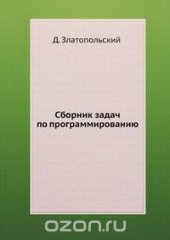 Д. Златопольский

Сборник задач по программированию

ozon.ru